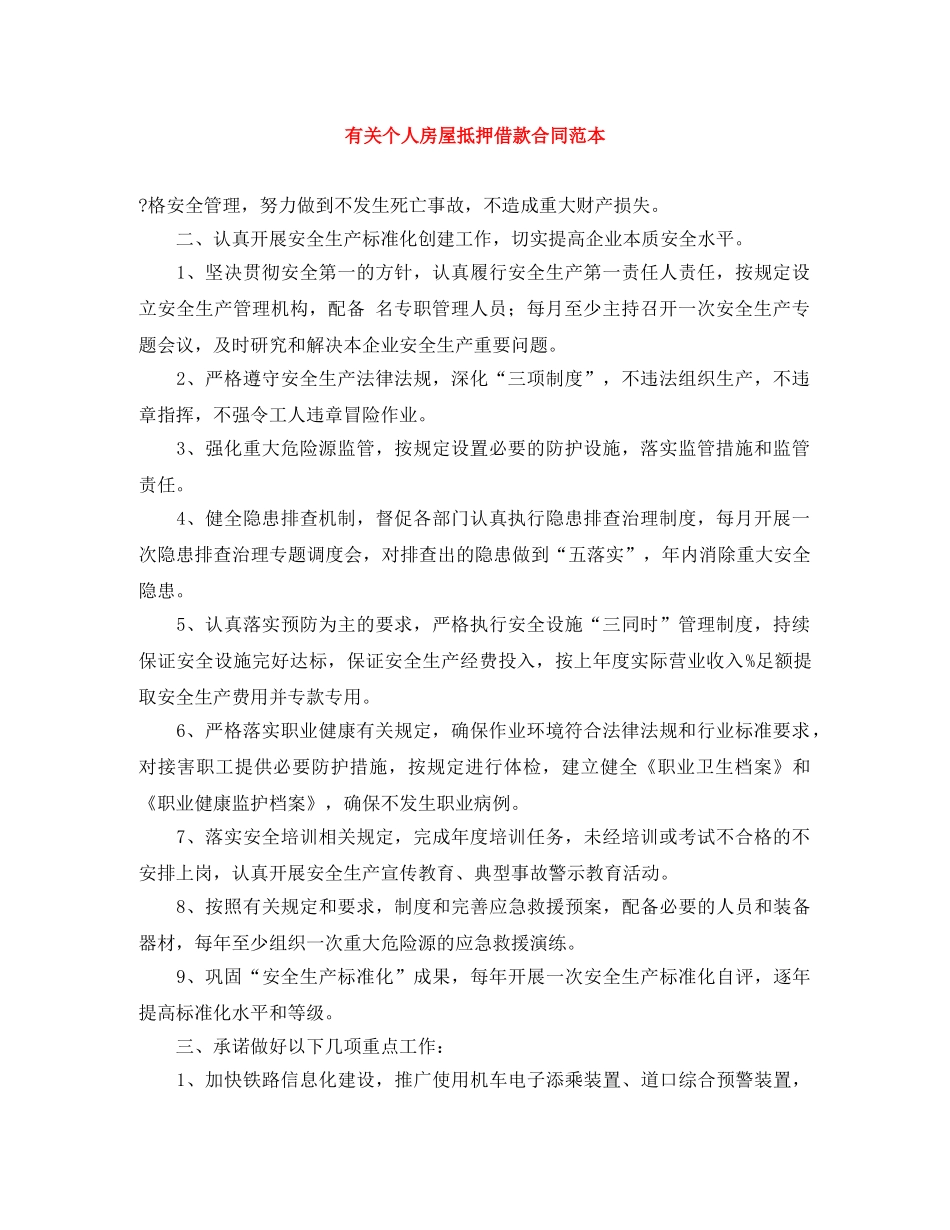 有关个人房屋抵押借款合同范本

?格安全管理，努力做到不发生死亡事故，不造成重大财产损失。

二、认真开展安全生产标准化创建工作，切实提高企业本质安全水平。

1、坚决贯彻安全第一的方针，认真履行安全生产第一责任人责任，按规定设立安全生产管理机构，配备 名专职管理人员；每月至少主持召开一次安全生产专题会议，及时研究和解决本企业安全生产重要问题。

2、严格遵守安全生产法律法规，深化“三项制度”，不违法组织生产，不违章指挥，不强令工人违章冒险作业。

3、强化重大危险源监管，按规定设置必要的防护设施，落实监管措施和监管责任。

4、健全隐患排查机制，督促各部门认真执行隐患排查治理制度，每月开展一次隐患排查治理专题调度会，对排查出的隐患做到“五落实”，年内消除重大安全隐患。

5、认真落实预防为主的要求，严格执行安全设施“三同时”管理制度，持续保证安全设施完好达标，保证安全生产经费投入，按上年度实际营业收入%足额提取安全生产费用并专款专用。

6、严格落实职业健康有关规定，确保作业环境符合法律法规和行业标准要求，对接害职工提供必要防护措施，按规定进行体检，建立健全《职业卫生档案》和《职业健康监护档案》，确保不发生职业病例。

7、落实安全培训相关规定，完成年度培训任务，未经培训或考试不合格的不安排上岗，认真开展安全生产宣传教育、典型事故警示教育活动。

8、按照有关规定和要求，制度和完善应急救援预案，配备必要的人员和装备器材，每年至少组织一次重大危险源的应急救援演练。

9、巩固“安全生产标准化”成果，每年开展一次安全生产标准化自评，逐年提高标准化水平和等级。

三、承诺做好以下几项重点工作：

1、加快铁路信息化建设，推广使用机车电子添乘装置、道口综合预警装置，